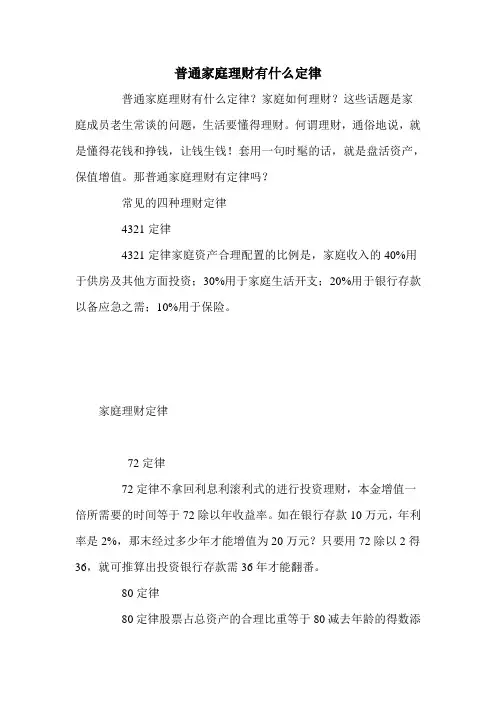 普通家庭理财有什么定律

普通家庭理财有什么定律？家庭如何理财？这些话题是家庭成员老生常谈的问题，生活要懂得理财。何谓理财，通俗地说，就是懂得花钱和挣钱，让钱生钱！套用一句时髦的话，就是盘活资产，保值增值。那普通家庭理财有定律吗？

常见的四种理财定律

4321 定律

4321 定律家庭资产合理配置的比例是，家庭收入的 40%用于供房及其他方面投资；30%用于家庭生活开支；20%用于银行存款以备应急之需；10%用于保险。

家庭理财定律

72 定律

72 定律不拿回利息利滚利式的进行投资理财，本金增值一倍所需要的时间等于 72 除以年收益率。如在银行存款 10 万元，年利率是 2%，那末经过多少年才能增值为 20 万元？只要用 72 除以 2 得 36，就可推算出投资银行存款需 36 年才能翻番。

80 定律

80 定律股票占总资产的合理比重等于 80 减去年龄的得数添